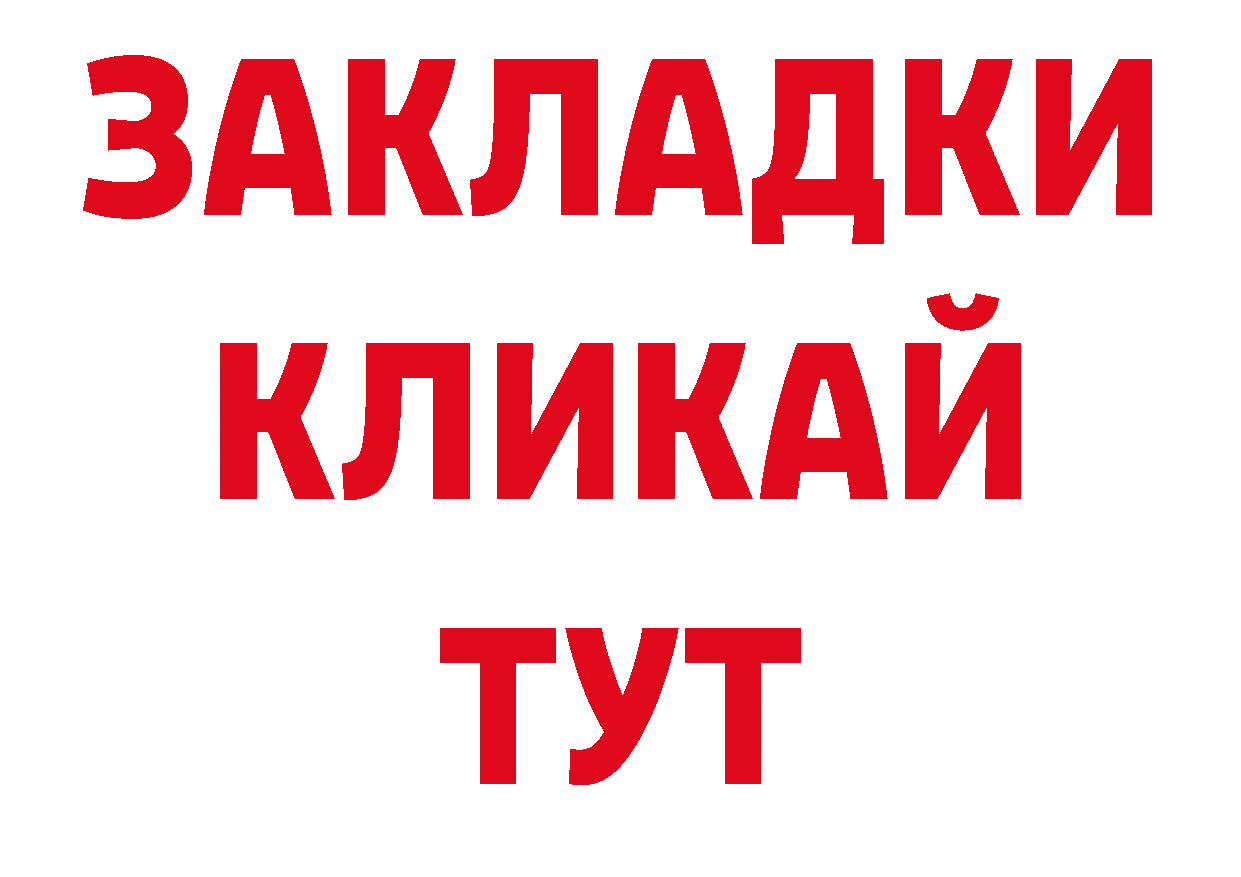 ЗАКЛАДКИ
КЛИКАЙ
ТУТ